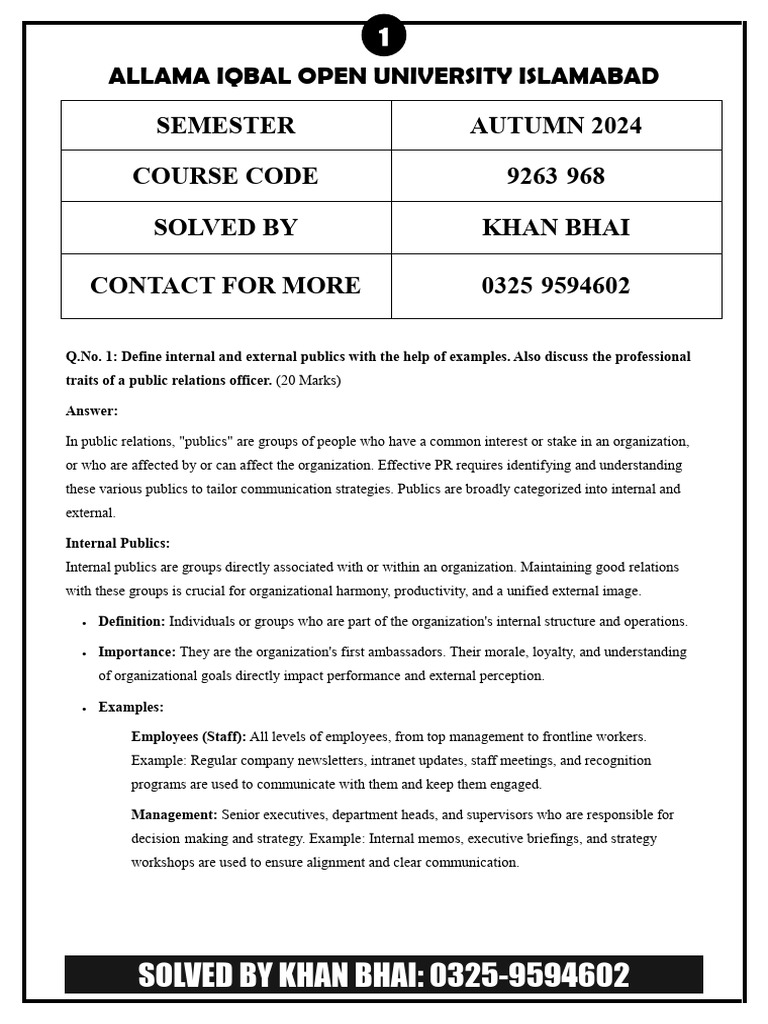 1

ALLAMA IQBAL OPEN UNIVERSITY ISLAMABAD

| SEMESTER | AUTUMN 2024 |
|---|---|
| COURSE CODE | 9263 968 |
| SOLVED BY | KHAN BHAI |
| CONTACT FOR MORE | 0325 9594602 |

Q.No. 1: Define internal and external publics with the help of examples. Also discuss the professional traits of a public relations officer. (20 Marks)

Answer:

In public relations, "publics" are groups of people who have a common interest or stake in an organization, or who are affected by or can affect the organization. Effective PR requires identifying and understanding these various publics to tailor communication strategies. Publics are broadly categorized into internal and external.

Internal Publics:
Internal publics are groups directly associated with or within an organization. Maintaining good relations with these groups is crucial for organizational harmony, productivity, and a unified external image.

• Definition: Individuals or groups who are part of the organization's internal structure and operations.

• Importance: They are the organization's first ambassadors. Their morale, loyalty, and understanding of organizational goals directly impact performance and external perception.

• Examples:

Employees (Staff): All levels of employees, from top management to frontline workers. Example: Regular company newsletters, intranet updates, staff meetings, and recognition programs are used to communicate with them and keep them engaged.

Management: Senior executives, department heads, and supervisors who are responsible for decision making and strategy. Example: Internal memos, executive briefings, and strategy workshops are used to ensure alignment and clear communication.

SOLVED BY KHAN BHAI: 0325-9594602